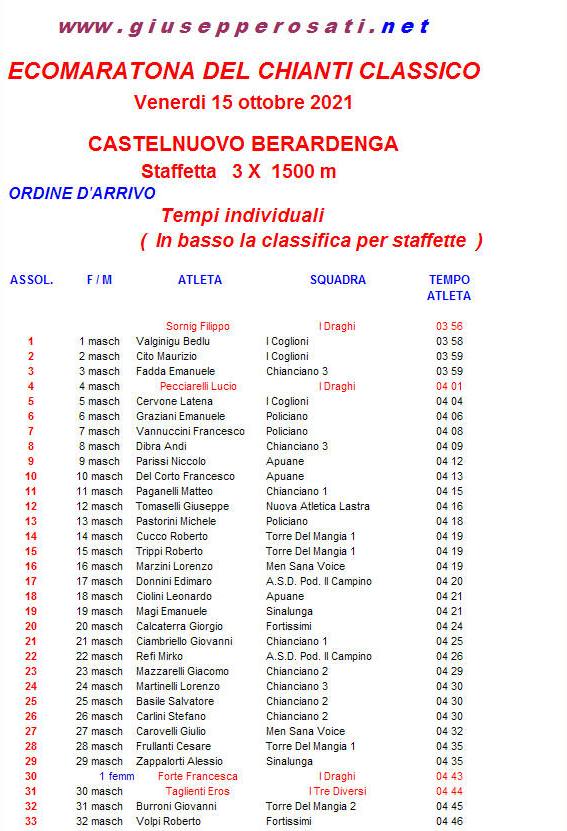 www.giusepperosati.net

ECOMARATONA DEL CHIANTI CLASSICO

Venerdi 15 ottobre 2021

CASTELNUOVO BERARDENGA

Staffetta 3 X 1500 m

ORDINE D'ARRIVO

Tempi individuali

( In basso la classifica per staffette )

| ASSOL. | F / M | ATLETA | SQUADRA | TEMPO ATLETA |
|---|---|---|---|---|
| | | Sornig Filippo | I Draghi | 03 56 |
| 1 | 1 masch | Valginigu Bedlu | I Coglioni | 03 58 |
| 2 | 2 masch | Cito Maurizio | I Coglioni | 03 59 |
| 3 | 3 masch | Fadda Emanuele | Chianciano 3 | 03 59 |
| 4 | 4 masch | Pecciarelli Lucio | I Draghi | 04 01 |
| 5 | 5 masch | Cervone Latena | I Coglioni | 04 04 |
| 6 | 6 masch | Graziani Emanuele | Policiano | 04 06 |
| 7 | 7 masch | Vannuccini Francesco | Policiano | 04 08 |
| 8 | 8 masch | Dibra Andi | Chianciano 3 | 04 09 |
| 9 | 9 masch | Parissi Niccolo | Apuane | 04 12 |
| 10 | 10 masch | Del Corto Francesco | Apuane | 04 13 |
| 11 | 11 masch | Paganelli Matteo | Chianciano 1 | 04 15 |
| 12 | 12 masch | Tomaselli Giuseppe | Nuova Atletica Lastra | 04 16 |
| 13 | 13 masch | Pastorini Michele | Policiano | 04 18 |
| 14 | 14 masch | Cucco Roberto | Torre Del Mangia 1 | 04 19 |
| 15 | 15 masch | Trippi Roberto | Torre Del Mangia 1 | 04 19 |
| 16 | 16 masch | Marzini Lorenzo | Men Sana Voice | 04 19 |
| 17 | 17 masch | Donnini Edimaro | A.S.D. Pod. Il Campino | 04 20 |
| 18 | 18 masch | Ciolini Leonardo | Apuane | 04 21 |
| 19 | 19 masch | Magi Emanuele | Sinalunga | 04 21 |
| 20 | 20 masch | Calcaterra Giorgio | Fortissimi | 04 24 |
| 21 | 21 masch | Ciambriello Giovanni | Chianciano 1 | 04 25 |
| 22 | 22 masch | Refi Mirko | A.S.D. Pod. Il Campino | 04 26 |
| 23 | 23 masch | Mazzarelli Giacomo | Chianciano 2 | 04 29 |
| 24 | 24 masch | Martinelli Lorenzo | Chianciano 3 | 04 30 |
| 25 | 25 masch | Basile Salvatore | Chianciano 2 | 04 30 |
| 26 | 26 masch | Carlini Stefano | Chianciano 2 | 04 30 |
| 27 | 27 masch | Carovelli Giulio | Men Sana Voice | 04 32 |
| 28 | 28 masch | Frullanti Cesare | Torre Del Mangia 1 | 04 35 |
| 29 | 29 masch | Zappalorti Alessio | Sinalunga | 04 35 |
| 30 | 1 femm | Forte Francesca | I Draghi | 04 43 |
| 31 | 30 masch | Taglienti Eros | I Tre Diversi | 04 44 |
| 32 | 31 masch | Burroni Giovanni | Torre Del Mangia 2 | 04 45 |
| 33 | 32 masch | Volpi Roberto | Fortissimi | 04 46 |